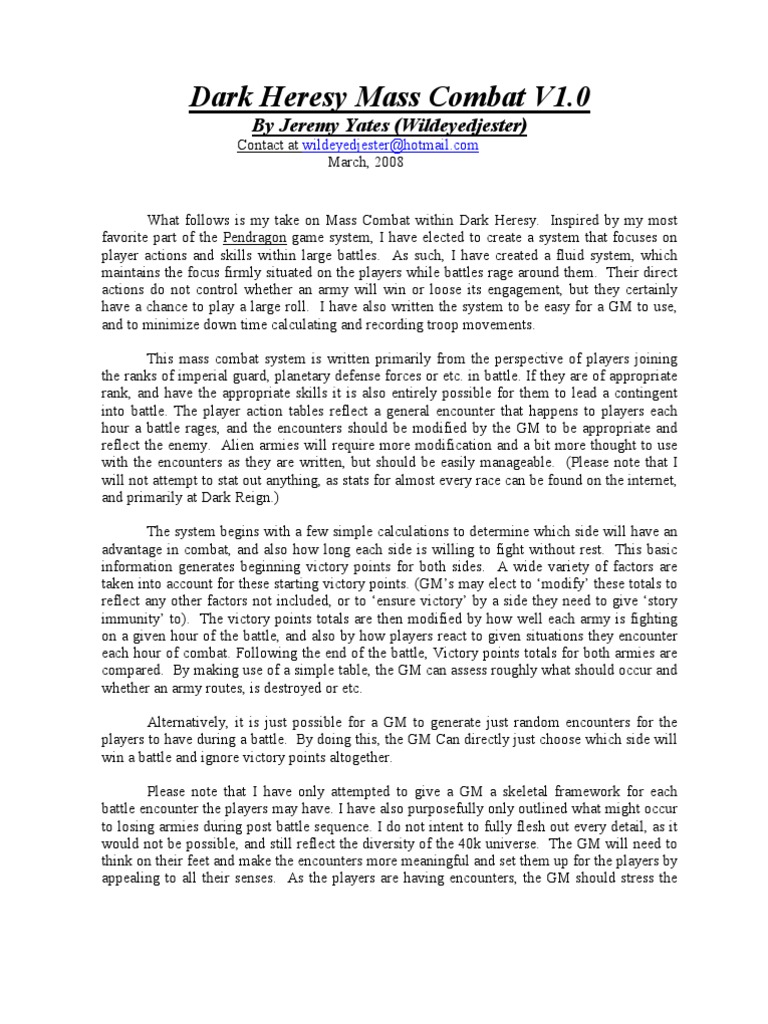 Dark Heresy Mass Combat V1.0
By Jeremy Yates (Wildeyedjester)
Contact at wildeyedjester@hotmail.com
March, 2008

What follows is my take on Mass Combat within Dark Heresy. Inspired by my most favorite part of the Pendragon game system, I have elected to create a system that focuses on player actions and skills within large battles. As such, I have created a fluid system, which maintains the focus firmly situated on the players while battles rage around them. Their direct actions do not control whether an army will win or loose its engagement, but they certainly have a chance to play a large roll. I have also written the system to be easy for a GM to use, and to minimize down time calculating and recording troop movements.

This mass combat system is written primarily from the perspective of players joining the ranks of imperial guard, planetary defense forces or etc. in battle. If they are of appropriate rank, and have the appropriate skills it is also entirely possible for them to lead a contingent into battle. The player action tables reflect a general encounter that happens to players each hour a battle rages, and the encounters should be modified by the GM to be appropriate and reflect the enemy. Alien armies will require more modification and a bit more thought to use with the encounters as they are written, but should be easily manageable. (Please note that I will not attempt to stat out anything, as stats for almost every race can be found on the internet, and primarily at Dark Reign.)

The system begins with a few simple calculations to determine which side will have an advantage in combat, and also how long each side is willing to fight without rest. This basic information generates beginning victory points for both sides. A wide variety of factors are taken into account for these starting victory points. (GM's may elect to 'modify' these totals to reflect any other factors not included, or to 'ensure victory' by a side they need to give 'story immunity' to). The victory points totals are then modified by how well each army is fighting on a given hour of the battle, and also by how players react to given situations they encounter each hour of combat. Following the end of the battle, Victory points totals for both armies are compared. By making use of a simple table, the GM can assess roughly what should occur and whether an army routes, is destroyed or etc.

Alternatively, it is just possible for a GM to generate just random encounters for the players to have during a battle. By doing this, the GM Can directly just choose which side will win a battle and ignore victory points altogether.

Please note that I have only attempted to give a GM a skeletal framework for each battle encounter the players may have. I have also purposefully only outlined what might occur to losing armies during post battle sequence. I do not intent to fully flesh out every detail, as it would not be possible, and still reflect the diversity of the 40k universe. The GM will need to think on their feet and make the encounters more meaningful and set them up for the players by appealing to all their senses. As the players are having encounters, the GM should stress the